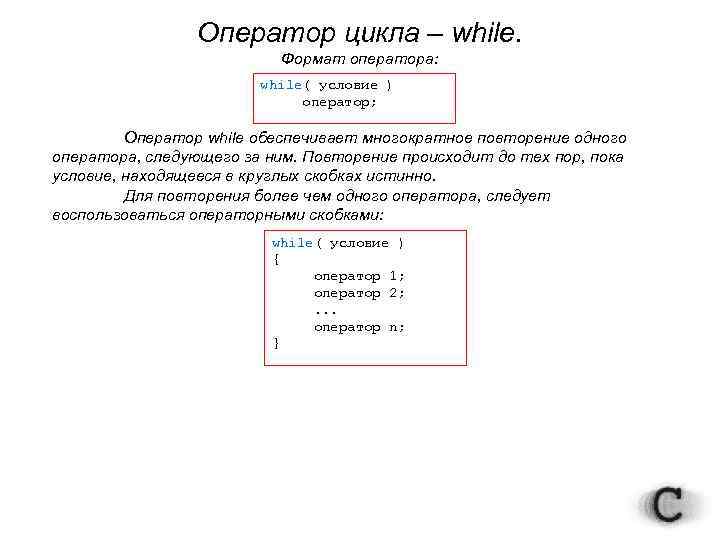 Оператор цикла – while.

Формат оператора:

while( условие )
 оператор;

Оператор while обеспечивает многократное повторение одного оператора, следующего за ним. Повторение происходит до тех пор, пока условие, находящееся в круглых скобках истинно.

Для повторения более чем одного оператора, следует воспользоваться операторными скобками:

while( условие )
{
 оператор 1;
 оператор 2;
 ...
 оператор n;
}

C